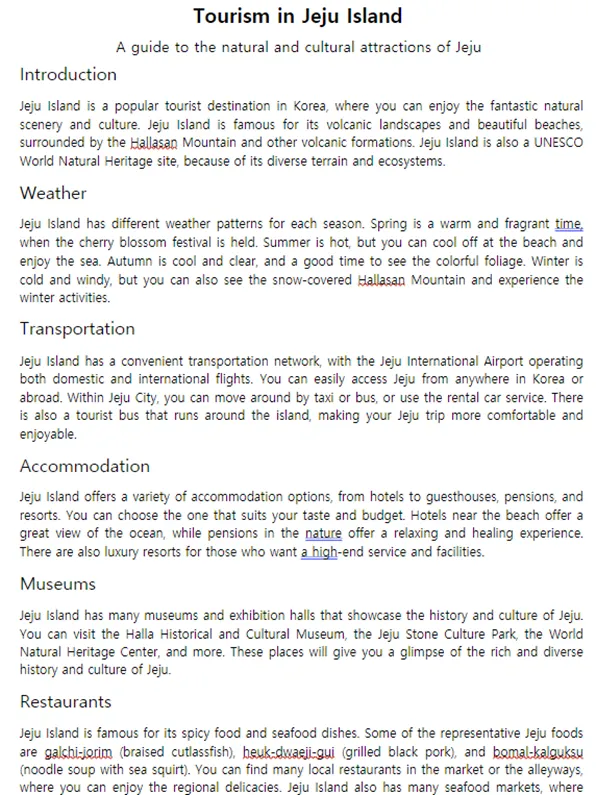 Tourism in Jeju Island

A guide to the natural and cultural attractions of Jeju

Introduction

Jeju Island is a popular tourist destination in Korea, where you can enjoy the fantastic natural scenery and culture. Jeju Island is famous for its volcanic landscapes and beautiful beaches, surrounded by the Hallasan Mountain and other volcanic formations. Jeju Island is also a UNESCO World Natural Heritage site, because of its diverse terrain and ecosystems.

Weather

Jeju Island has different weather patterns for each season. Spring is a warm and fragrant time, when the cherry blossom festival is held. Summer is hot, but you can cool off at the beach and enjoy the sea. Autumn is cool and clear, and a good time to see the colorful foliage. Winter is cold and windy, but you can also see the snow-covered Hallasan Mountain and experience the winter activities.

Transportation

Jeju Island has a convenient transportation network, with the Jeju International Airport operating both domestic and international flights. You can easily access Jeju from anywhere in Korea or abroad. Within Jeju City, you can move around by taxi or bus, or use the rental car service. There is also a tourist bus that runs around the island, making your Jeju trip more comfortable and enjoyable.

Accommodation

Jeju Island offers a variety of accommodation options, from hotels to guesthouses, pensions, and resorts. You can choose the one that suits your taste and budget. Hotels near the beach offer a great view of the ocean, while pensions in the nature offer a relaxing and healing experience. There are also luxury resorts for those who want a high-end service and facilities.

Museums

Jeju Island has many museums and exhibition halls that showcase the history and culture of Jeju. You can visit the Halla Historical and Cultural Museum, the Jeju Stone Culture Park, the World Natural Heritage Center, and more. These places will give you a glimpse of the rich and diverse history and culture of Jeju.

Restaurants

Jeju Island is famous for its spicy food and seafood dishes. Some of the representative Jeju foods are galchi-jorim (braised cutlassfish), heuk-dwaeji-gui (grilled black pork), and bomal-kalguksu (noodle soup with sea squirt). You can find many local restaurants in the market or the alleyways, where you can enjoy the regional delicacies. Jeju Island also has many seafood markets, where